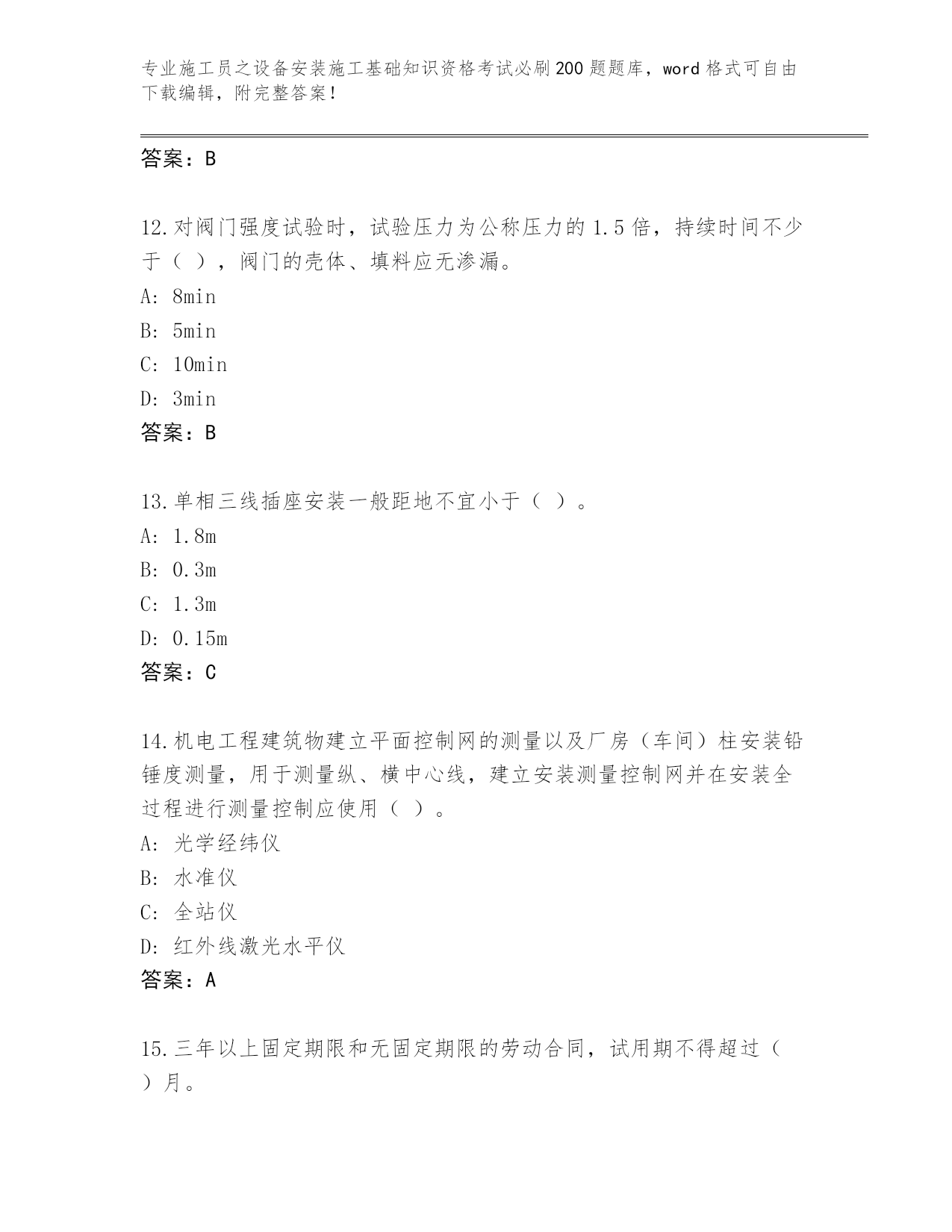 专业施工员之设备安装施工基础知识资格考试必刷200题题库，word格式可自由下载编辑，附完整答案！

答案：B

12.对阀门强度试验时，试验压力为公称压力的1.5倍，持续时间不少于（ ），阀门的壳体、填料应无渗漏。
A: 8min
B: 5min
C: 10min
D: 3min
答案：B

13.单相三线插座安装一般距地不宜小于（ ）。
A: 1.8m
B: 0.3m
C: 1.3m
D: 0.15m
答案：C

14.机电工程建筑物建立平面控制网的测量以及厂房（车间）柱安装铅锤度测量，用于测量纵、横中心线，建立安装测量控制网并在安装全过程进行测量控制应使用（ ）。
A: 光学经纬仪
B: 水准仪
C: 全站仪
D: 红外线激光水平仪
答案：A

15.三年以上固定期限和无固定期限的劳动合同，试用期不得超过（ ）月。